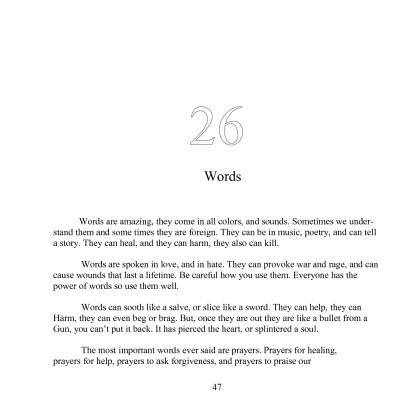 26

Words

Words are amazing, they come in all colors, and sounds. Sometimes we understand them and some times they are foreign. They can be in music, poetry, and can tell a story. They can heal, and they can harm, they also can kill.

Words are spoken in love, and in hate. They can provoke war and rage, and can cause wounds that last a lifetime. Be careful how you use them. Everyone has the power of words so use them well.

Words can sooth like a salve, or slice like a sword. They can help, they can Harm, they can even beg or brag. But, once they are out they are like a bullet from a Gun, you can't put it back. It has pierced the heart, or splintered a soul.

The most important words ever said are prayers. Prayers for healing, prayers for help, prayers to ask forgiveness, and prayers to praise our

47